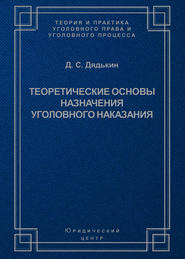 ТЕОРИЯ И ПРАКТИКА
УГОЛОВНОГО ПРАВА И
УГОЛОВНОГО ПРОЦЕССА

Д. С. Дядькин

ТЕОРЕТИЧЕСКИЕ ОСНОВЫ НАЗНАЧЕНИЯ УГОЛОВНОГО НАКАЗАНИЯ

Юридический
центр